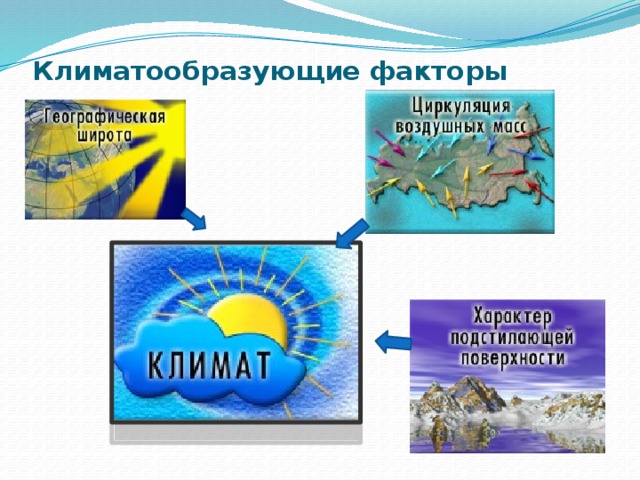 Климатообразующие факторы

Географическая широта

Циркуляция воздушных масс

КЛИМАТ

Характер подстилающей поверхности